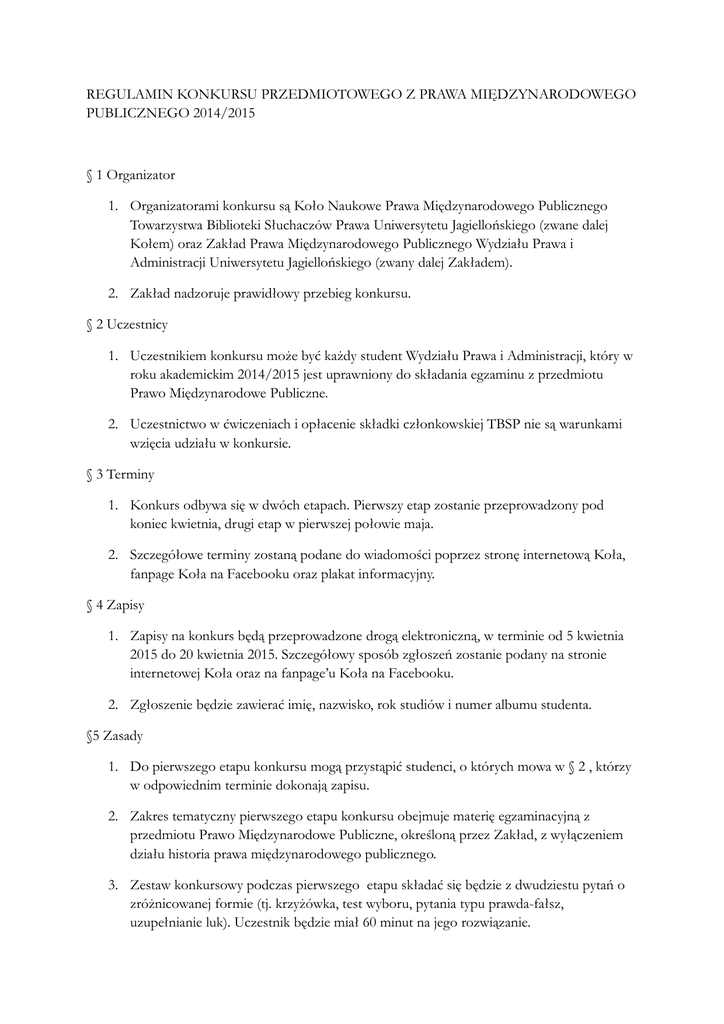 REGULAMIN KONKURSU PRZEDMIOTOWEGO Z PRAWA MIĘDZYNARODOWEGO PUBLICZNEGO 2014/2015

§ 1 Organizator

1. Organizatorami konkursu są Koło Naukowe Prawa Międzynarodowego Publicznego Towarzystwa Biblioteki Słuchaczów Prawa Uniwersytetu Jagiellońskiego (zwane dalej Kołem) oraz Zakład Prawa Międzynarodowego Publicznego Wydziału Prawa i Administracji Uniwersytetu Jagiellońskiego (zwany dalej Zakładem).

2. Zakład nadzoruje prawidłowy przebieg konkursu.

§ 2 Uczestnicy

1. Uczestnikiem konkursu może być każdy student Wydziału Prawa i Administracji, który w roku akademickim 2014/2015 jest uprawniony do składania egzaminu z przedmiotu Prawo Międzynarodowe Publiczne.

2. Uczestnictwo w ćwiczeniach i opłacenie składki członkowskiej TBSP nie są warunkami wzięcia udziału w konkursie.

§ 3 Terminy

1. Konkurs odbywa się w dwóch etapach. Pierwszy etap zostanie przeprowadzony pod koniec kwietnia, drugi etap w pierwszej połowie maja.

2. Szczegółowe terminy zostaną podane do wiadomości poprzez stronę internetową Koła, fanpage Koła na Facebooku oraz plakat informacyjny.

§ 4 Zapisy

1. Zapisy na konkurs będą przeprowadzone drogą elektroniczną, w terminie od 5 kwietnia 2015 do 20 kwietnia 2015. Szczegółowy sposób zgłoszeń zostanie podany na stronie internetowej Koła oraz na fanpage'u Koła na Facebooku.

2. Zgłoszenie będzie zawierać imię, nazwisko, rok studiów i numer albumu studenta.

§5 Zasady

1. Do pierwszego etapu konkursu mogą przystąpić studenci, o których mowa w § 2 , którzy w odpowiednim terminie dokonają zapisu.

2. Zakres tematyczny pierwszego etapu konkursu obejmuje materię egzaminacyjną z przedmiotu Prawo Międzynarodowe Publiczne, określoną przez Zakład, z wyłączeniem działu historia prawa międzynarodowego publicznego.

3. Zestaw konkursowy podczas pierwszego etapu składać się będzie z dwudziestu pytań o zróżnicowanej formie (tj. krzyżówka, test wyboru, pytania typu prawda-fałsz, uzupełnianie luk). Uczestnik będzie miał 60 minut na jego rozwiązanie.